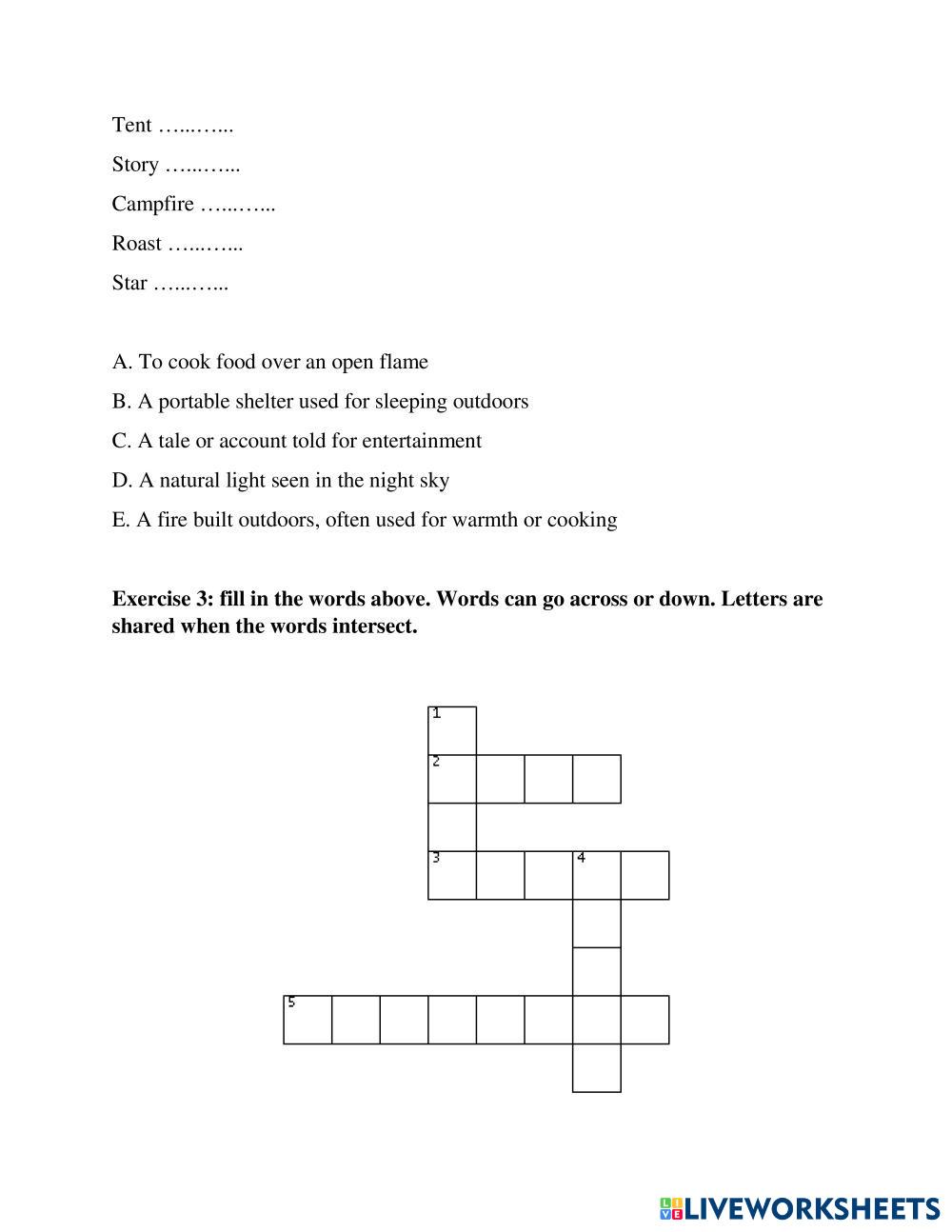 Tent …...…..

Story …...…..

Campfire …...…..

Roast …...…..

Star …...…..

A. To cook food over an open flame

B. A portable shelter used for sleeping outdoors

C. A tale or account told for entertainment

D. A natural light seen in the night sky

E. A fire built outdoors, often used for warmth or cooking

**Exercise 3: fill in the words above. Words can go across or down. Letters are shared when the words intersect.**

1

2

3

4

5

LIVEWORKSHEETS